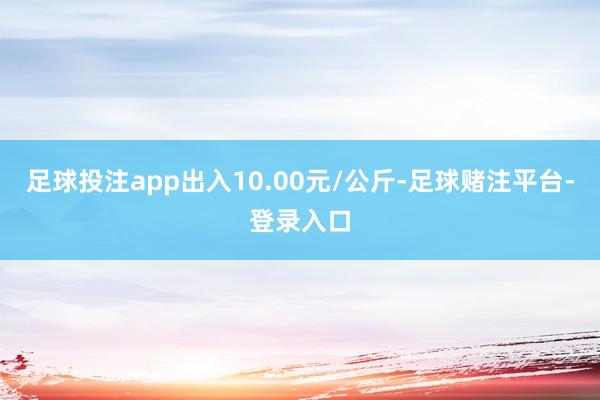 足球投注app出入10.00元/公斤-足球赌注平台-登录入口